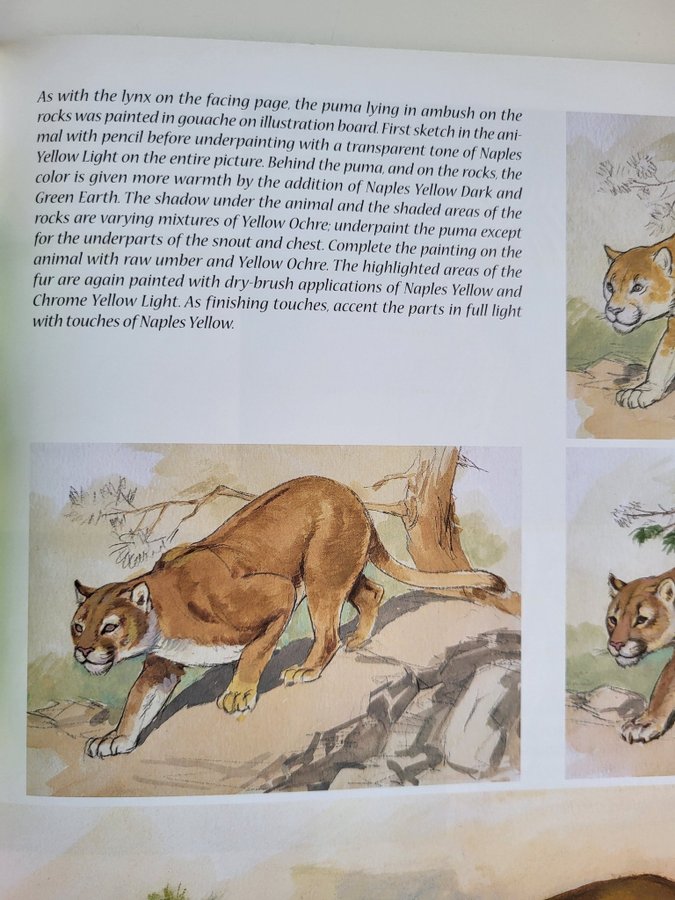 As with the lynx on the facing page, the puma lying in ambush on the rocks was painted in gouache on illustration board. First sketch in the animal with pencil before underpainting with a transparent tone of Naples Yellow Light on the entire picture. Behind the puma, and on the rocks, the color is given more warmth by the addition of Naples Yellow Dark and Green Earth. The shadow under the animal and the shaded areas of the rocks are varying mixtures of Yellow Ochre; underpaint the puma except for the underparts of the snout and chest. Complete the painting on the animal with raw umber and Yellow Ochre. The highlighted areas of the fur are again painted with dry-brush applications of Naples Yellow and Chrome Yellow Light. As finishing touches, accent the parts in full light with touches of Naples Yellow.